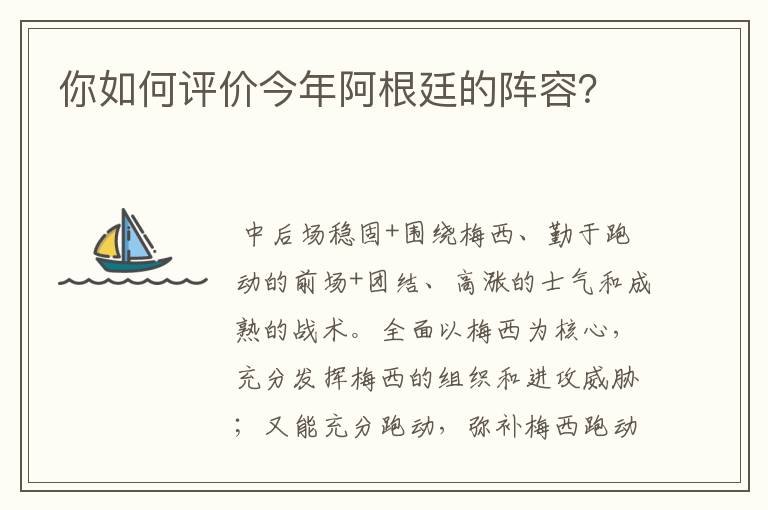 你如何评价今年阿根廷的阵容?

中后场稳固+围绕梅西、勤于跑动的前场+团结、高涨的士气和成熟的战术。全面以梅西为核心，充分发挥梅西的组织和进攻威胁；又能充分跑动，弥补梅西跑动